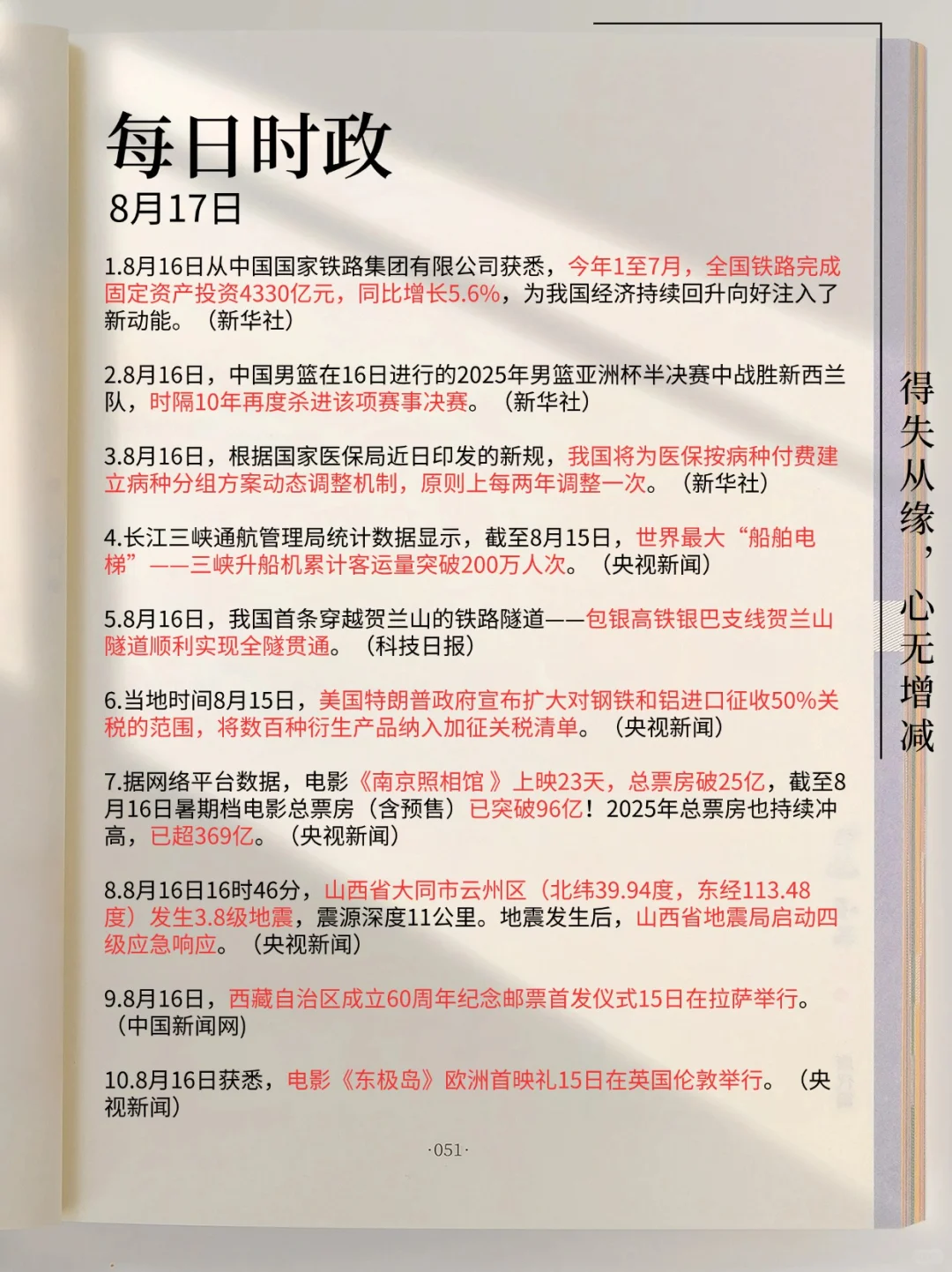 每日时政
8月17日

1.8月16日从中国国家铁路集团有限公司获悉，今年1至7月，全国铁路完成固定资产投资4330亿元，同比增长5.6%，为我国经济持续回升向好注入了新动能。（新华社）

2.8月16日，中国男篮在16日进行的2025年男篮亚洲杯半决赛中战胜新西兰队，时隔10年再度杀进该项赛事决赛。（新华社）

3.8月16日，根据国家医保局近日印发的新规，我国将为医保按病种付费建立病种分组方案动态调整机制，原则上每两年调整一次。（新华社）

4.长江三峡通航管理局统计数据显示，截至8月15日，世界最大“船舶电梯”——三峡升船机累计客运量突破200万人次。（央视新闻）

5.8月16日，我国首条穿越贺兰山的铁路隧道——包银高铁银巴支线贺兰山隧道顺利实现全隧贯通。（科技日报）

6.当地时间8月15日，美国特朗普政府宣布扩大对钢铁和铝进口征收50%关税的范围，将数百种衍生产品纳入加征关税清单。（央视新闻）

7.据网络平台数据，电影《南京照相馆》上映23天，总票房破25亿，截至8月16日暑期档电影总票房（含预售）已突破96亿！2025年总票房也持续冲高，已超369亿。（央视新闻）

8.8月16日16时46分，山西省大同市云州区（北纬39.94度，东经113.48度）发生3.8级地震，震源深度11公里。地震发生后，山西省地震局启动四级应急响应。（央视新闻）

9.8月16日，西藏自治区成立60周年纪念邮票首发仪式15日在拉萨举行。（中国新闻网）

10.8月16日获悉，电影《东极岛》欧洲首映礼15日在英国伦敦举行。（央视新闻）

·051·

得失从缘，心无增减